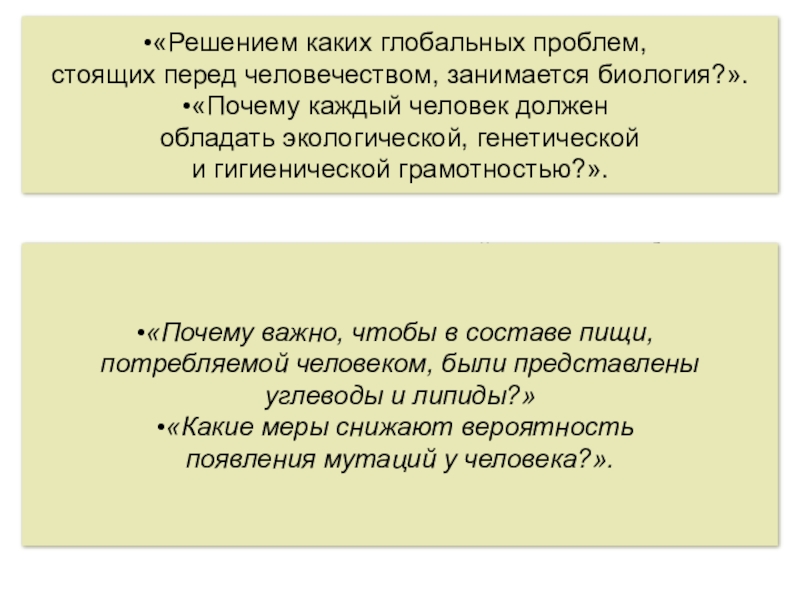 •«Решением каких глобальных проблем, стоящих перед человечеством, занимается биология?».
•«Почему каждый человек должен обладать экологической, генетической и гигиенической грамотностью?».

•«Почему важно, чтобы в составе пищи, потребляемой человеком, были представлены углеводы и липиды?»
•«Какие меры снижают вероятность появления мутаций у человека?».